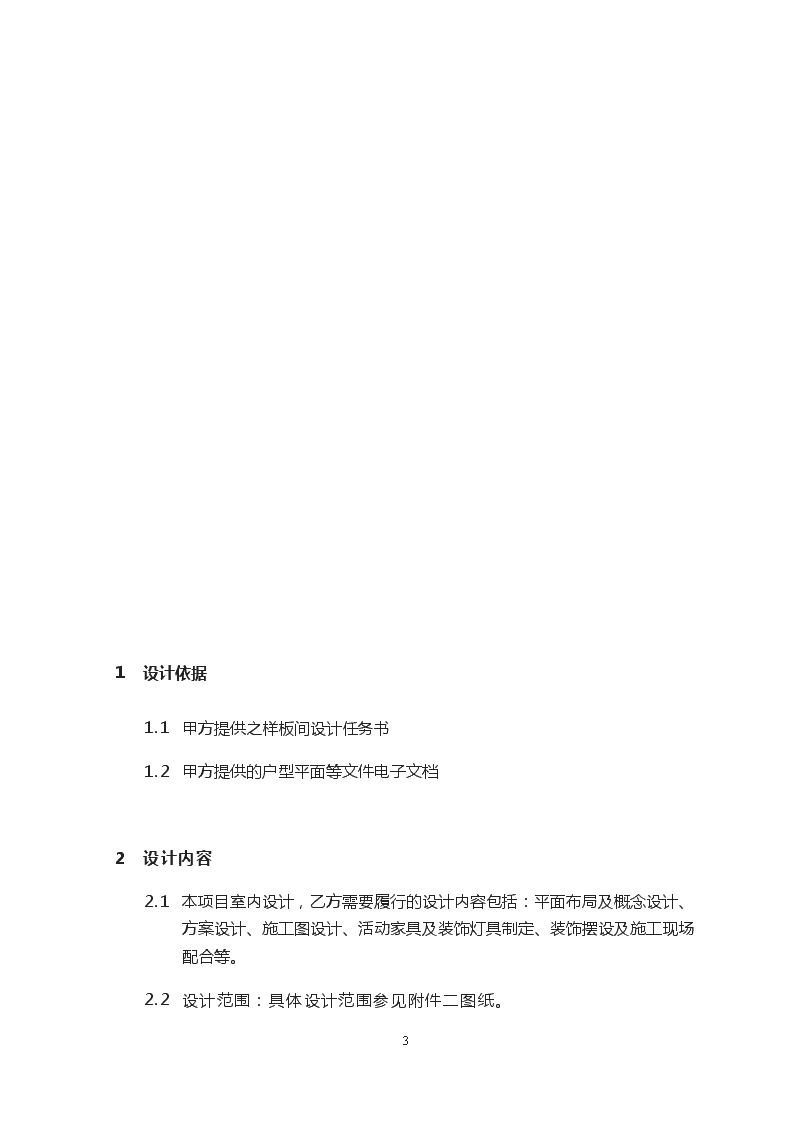 1 设计依据

1.1 甲方提供之样板间设计任务书

1.2 甲方提供的户型平面等文件电子文档

2 设计内容

2.1 本项目室内设计，乙方需要履行的设计内容包括：平面布局及概念设计、方案设计、施工图设计、活动家具及装饰灯具制定、装饰摆设及施工现场配合等。

2.2 设计范围：具体设计范围参见附件二图纸。

3